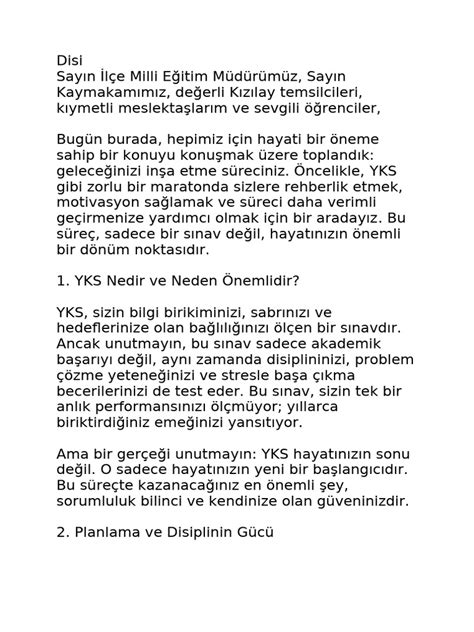 Disi
Sayın İlçe Milli Eğitim Müdürümüz, Sayın Kaymakamımız, değerli Kızılay temsilcileri, kıymetli meslektaşlarım ve sevgili öğrenciler,

Bugün burada, hepimiz için hayati bir öneme sahip bir konuyu konuşmak üzere toplandık: geleceğinizi inşa etme süreciniz. Öncelikle, YKS gibi zorlu bir maratonda sizlere rehberlik etmek, motivasyon sağlamak ve süreci daha verimli geçirmenize yardımcı olmak için bir aradayız. Bu süreç, sadece bir sınav değil, hayatınızın önemli bir dönüm noktasıdır.

1. YKS Nedir ve Neden Önemlidir?

YKS, sizin bilgi birikiminizi, sabrınızı ve hedeflerinize olan bağlılığınızı ölçen bir sınavdır. Ancak unutmayın, bu sınav sadece akademik başarıyı değil, aynı zamanda disiplininizi, problem çözme yeteneğinizi ve stresle başa çıkma becerilerinizi de test eder. Bu sınav, sizin tek bir anlık performansınızı ölçmüyor; yıllarca biriktirdiğiniz emeğinizi yansıtıyor.

Ama bir gerçeği unutmayın: YKS hayatınızın sonu değil. O sadece hayatınızın yeni bir başlangıcıdır. Bu süreçte kazanacağınız en önemli şey, sorumluluk bilinci ve kendinize olan güveninizdir.

2. Planlama ve Disiplinin Gücü